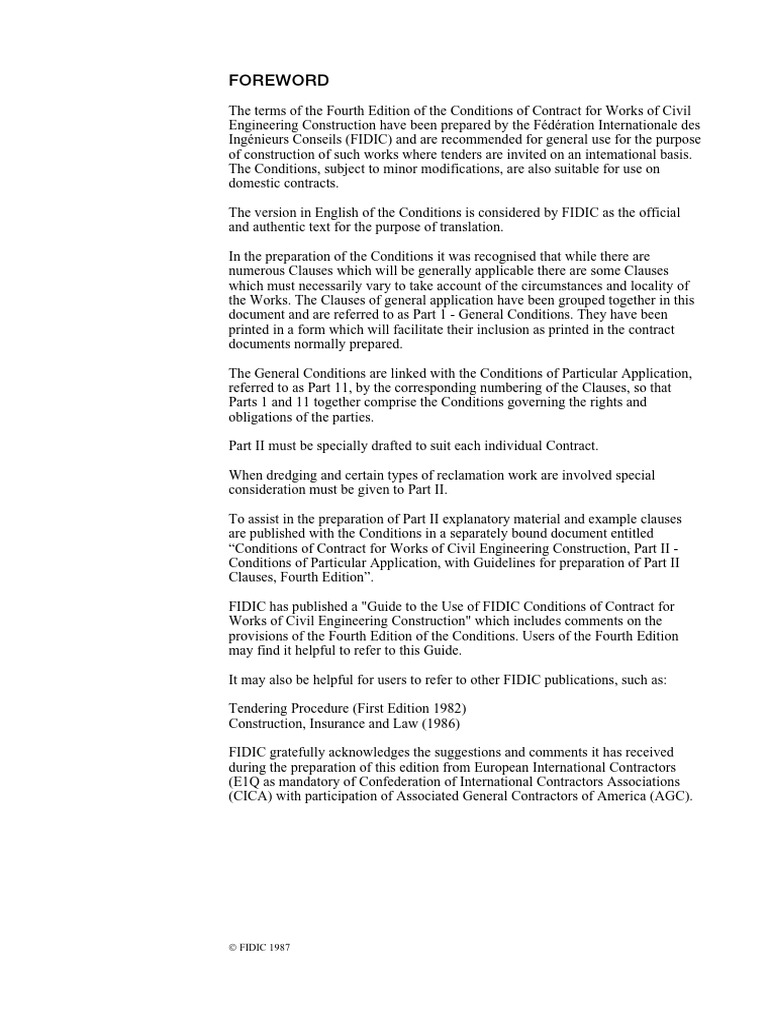 FOREWORD

The terms of the Fourth Edition of the Conditions of Contract for Works of Civil Engineering Construction have been prepared by the Fédération Internationale des Ingénieurs Conseils (FIDIC) and are recommended for general use for the purpose of construction of such works where tenders are invited on an intemational basis. The Conditions, subject to minor modifications, are also suitable for use on domestic contracts.

The version in English of the Conditions is considered by FIDIC as the official and authentic text for the purpose of translation.

In the preparation of the Conditions it was recognised that while there are numerous Clauses which will be generally applicable there are some Clauses which must necessarily vary to take account of the circumstances and locality of the Works. The Clauses of general application have been grouped together in this document and are referred to as Part 1 - General Conditions. They have been printed in a form which will facilitate their inclusion as printed in the contract documents normally prepared.

The General Conditions are linked with the Conditions of Particular Application, referred to as Part 11, by the corresponding numbering of the Clauses, so that Parts 1 and 11 together comprise the Conditions governing the rights and obligations of the parties.

Part II must be specially drafted to suit each individual Contract.

When dredging and certain types of reclamation work are involved special consideration must be given to Part II.

To assist in the preparation of Part II explanatory material and example clauses are published with the Conditions in a separately bound document entitled “Conditions of Contract for Works of Civil Engineering Construction, Part II - Conditions of Particular Application, with Guidelines for preparation of Part II Clauses, Fourth Edition”.

FIDIC has published a "Guide to the Use of FIDIC Conditions of Contract for Works of Civil Engineering Construction" which includes comments on the provisions of the Fourth Edition of the Conditions. Users of the Fourth Edition may find it helpful to refer to this Guide.

It may also be helpful for users to refer to other FIDIC publications, such as:

Tendering Procedure (First Edition 1982)
Construction, Insurance and Law (1986)

FIDIC gratefully acknowledges the suggestions and comments it has received during the preparation of this edition from European International Contractors (E1Q as mandatory of Confederation of International Contractors Associations (CICA) with participation of Associated General Contractors of America (AGC).

© FIDIC 1987